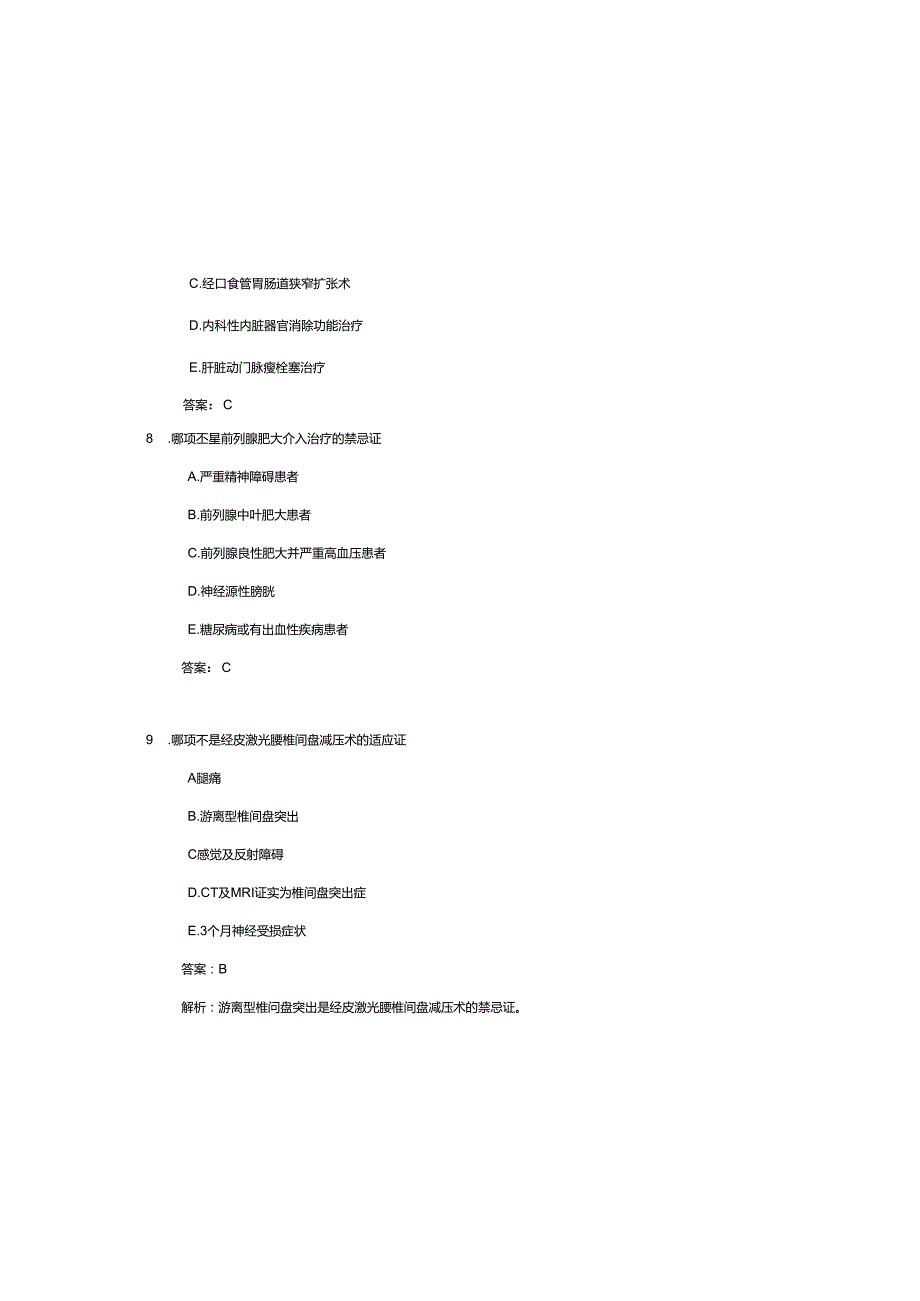 C.经口食管胃肠道狭窄扩张术

D.内科性内脏器官消除功能治疗

E.肝脏动门脉瘘栓塞治疗

答案：C

8 .哪项不是前列腺肥大介入治疗的禁忌证

A.严重精神障碍患者

B.前列腺中叶肥大患者

C.前列腺良性肥大并严重高血压患者

D.神经源性膀胱

E.糖尿病或有出血性疾病患者

答案：C

9 .哪项不是经皮激光腰椎间盘减压术的适应证

A腿痛

B.游离型椎间盘突出

C感觉及反射障碍

D.CT及MRI证实为椎间盘突出症

E.3个月神经受损症状

答案：B

解析：游离型椎间盘突出是经皮激光腰椎间盘减压术的禁忌证。